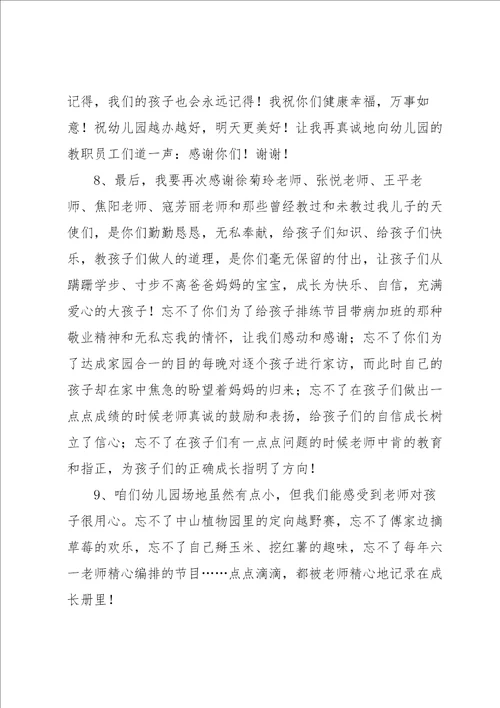 记得，我们的孩子也会永远记得！我祝你们健康幸福，万事如意！祝幼儿园越办越好，明天更美好！让我再真诚地向幼儿园的教职员工们道一声：感谢你们！谢谢！

8、最后，我要再次感谢徐菊玲老师、张悦老师、王平老师、焦阳老师、寇芳丽老师和那些曾经教过和未教过我儿子的天使们，是你们勤勤恳恳，无私奉献，给孩子们知识、给孩子们快乐，教孩子们做人的道理，是你们毫无保留的付出，让孩子们从蹒跚学步、寸步不离爸爸妈妈的宝宝，成长为快乐、自信，充满爱心的大孩子！忘不了你们为了给孩子排练节目带病加班的那种敬业精神和无私忘我的情怀，让我们感动和感谢；忘不了你们为了达成家园合一的目的每晚对逐个孩子进行家访，而此时自己的孩子却在家中焦急的盼望着妈妈的归来；忘不了在孩子们做出一点点成绩的时候老师真诚的鼓励和表扬，给孩子们的自信成长树立了信心；忘不了在孩子们有一点点问题的时候老师中肯的教育和指正，为孩子们的正确成长指明了方向！

9、咱们幼儿园场地虽然有点小，但我们能感受到老师对孩子很用心。忘不了中山植物园里的定向越野赛，忘不了傅家边摘草莓的欢乐，忘不了自己掰玉米、挖红薯的趣味，忘不了每年六一老师精心编排的节目……点点滴滴，都被老师精心地记录在成长册里！